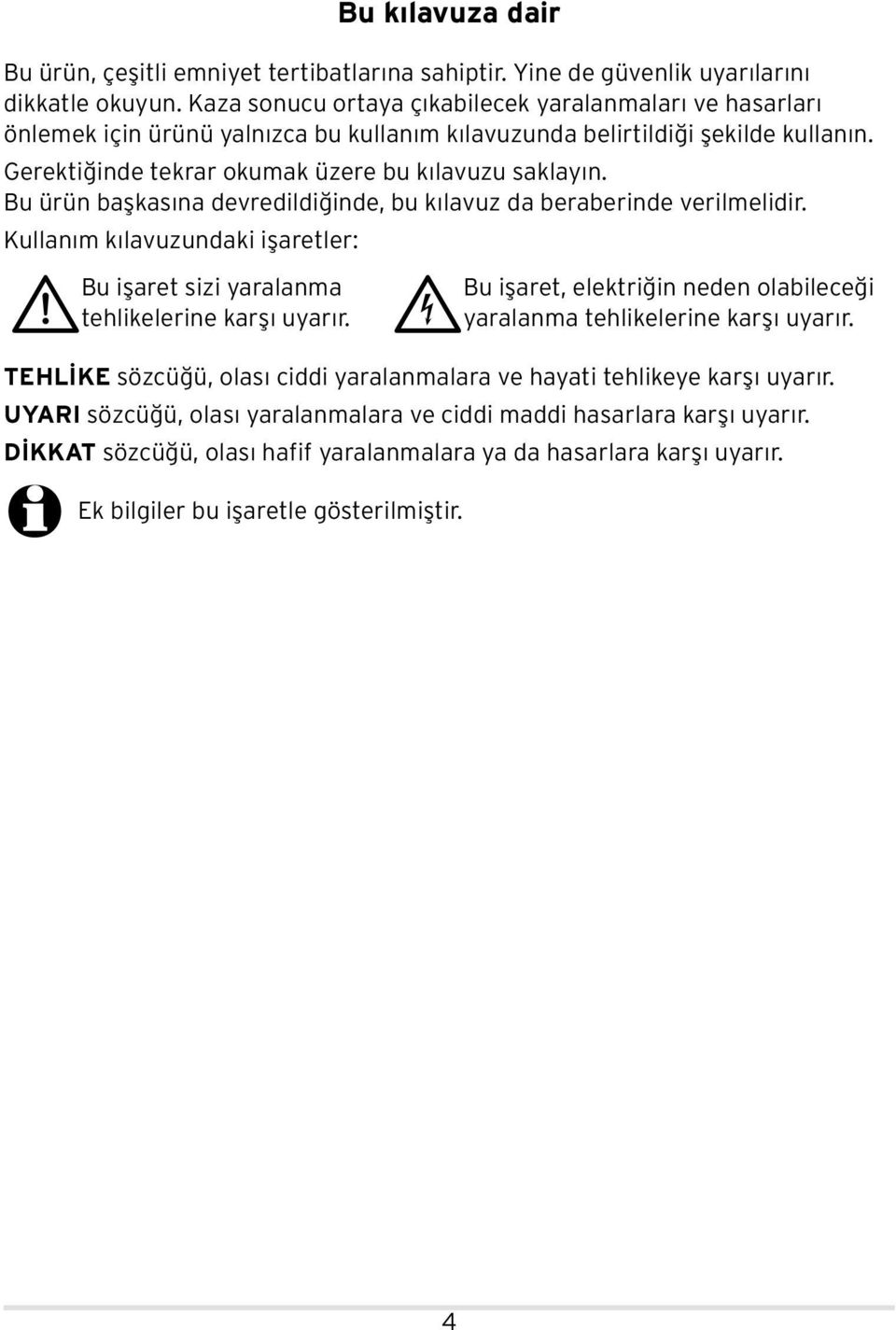 Bu kılavuza dair

Bu ürün, çeşitli emniyet tertibatlarına sahiptir. Yine de güvenlik uyarılarını dikkatle okuyun. Kaza sonucu ortaya çıkabilecek yaralanmaları ve hasarları önlemek için ürünü yalnızca bu kullanım kılavuzunda belirtildiği şekilde kullanın. Gerektiğinde tekrar okumak üzere bu kılavuzu saklayın.
Bu ürün başkasına devredildiğinde, bu kılavuz da beraberinde verilmelidir.
Kullanım kılavuzundaki işaretler:

Bu işaret sizi yaralanma tehlikelerine karşı uyarır.

Bu işaret, elektriğin neden olabileceği yaralanma tehlikelerine karşı uyarır.

TEHLİKE sözcüğü, olası ciddi yaralanmalara ve hayati tehlikeye karşı uyarır.
UYARI sözcüğü, olası yaralanmalara ve ciddi maddi hasarlara karşı uyarır.
DİKKAT sözcüğü, olası hafif yaralanmalara ya da hasarlara karşı uyarır.

Ek bilgiler bu işaretle gösterilmiştir.

4